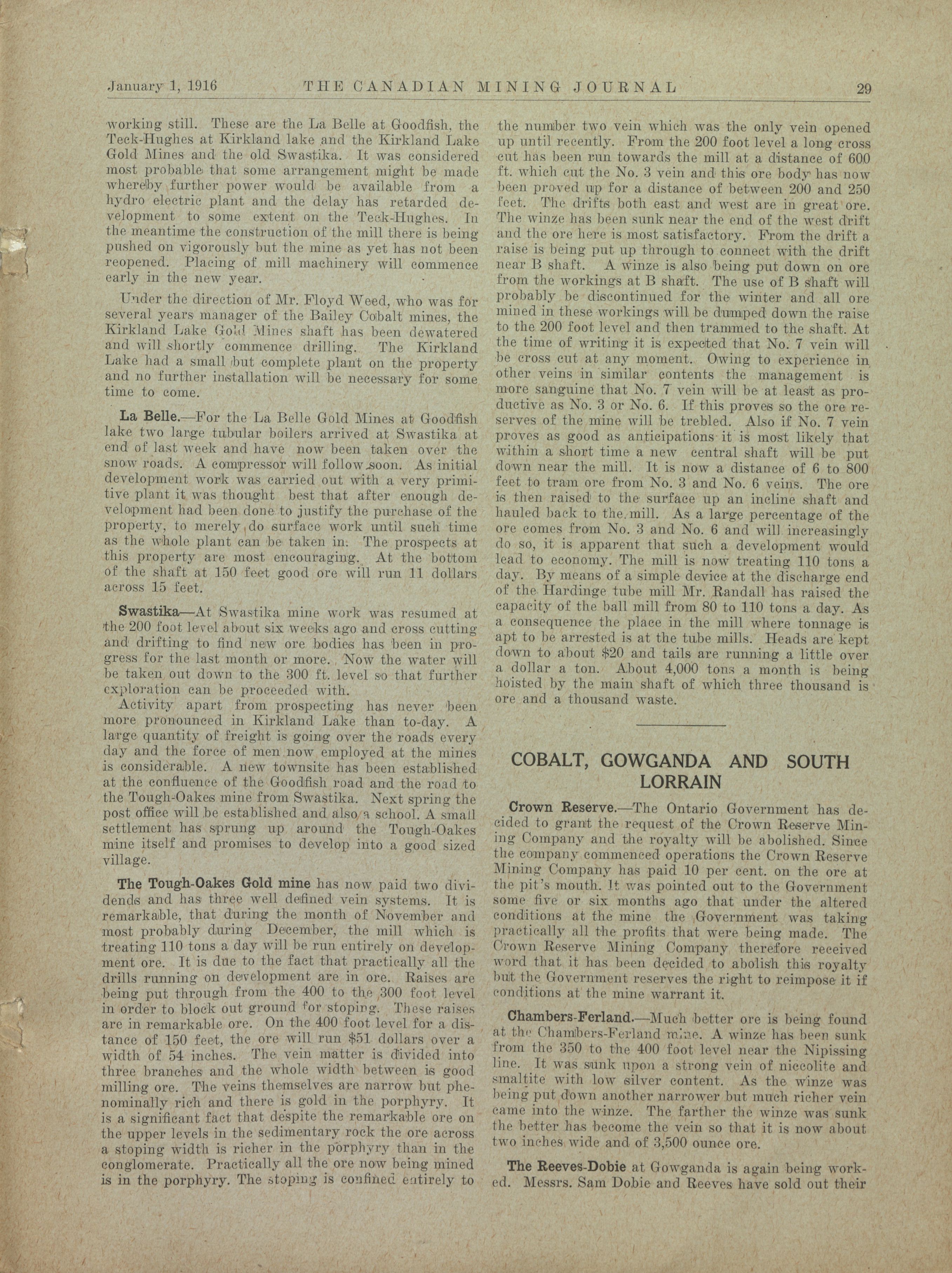 January 1, 1916 THE CANADIAN MINING JOURNAL 29

working still. These are the La Belle at Goodfish, the Teck-Hughes at Kirkland lake and the Kirkland Lake Gold Mines and the old Swastika. It was considered most probable that some arrangement might be made whereby further power would be available from a hydro electric plant and the delay has retarded development to some extent on the Teck-Hughes. In the meantime the construction of the mill there is being pushed on vigorously but the mine as yet has not been reopened. Placing of mill machinery will commence early in the new year.

Under the direction of Mr. Floyd Weed, who was for several years manager of the Bailey Cobalt mines, the Kirkland Lake Gold Mines shaft has been dewatered and will shortly commence drilling. The Kirkland Lake had a small but complete plant on the property and no further installation will be necessary for some time to come.

La Belle.—For the La Belle Gold Mines at Goodfish lake two large tubular boilers arrived at Swastika at end of last week and have now been taken over the snow roads. A compressor will follow soon. As initial development work was carried out with a very primitive plant it was thought best that after enough development had been done to justify the purchase of the property, to merely do surface work until such time as the whole plant can be taken in. The prospects at this property are most encouraging. At the bottom of the shaft at 150 feet good ore will run 11 dollars across 15 feet.

Swastika—At Swastika mine work was resumed at the 200 foot level about six weeks ago and cross cutting and drifting to find new ore bodies has been in progress for the last month or more. Now the water will be taken out down to the 300 ft. level so that further exploration can be proceeded with.

Activity apart from prospecting has never been more pronounced in Kirkland Lake than to-day. A large quantity of freight is going over the roads every day and the force of men now employed at the mines is considerable. A new townsite has been established at the confluence of the Goodfish road and the road to the Tough-Oakes mine from Swastika. Next spring the post office will be established and also a school. A small settlement has sprung up around the Tough-Oakes mine itself and promises to develop into a good sized village.

The Tough-Oakes Gold mine has now paid two dividends and has three well defined vein systems. It is remarkable, that during the month of November and most probably during December, the mill which is treating 110 tons a day will be run entirely on development ore. It is due to the fact that practically all the drills running on development are in ore. Raises are being put through from the 400 to the 300 foot level in order to block out ground for stoping. These raises are in remarkable ore. On the 400 foot level for a distance of 150 feet, the ore will run $51 dollars over a width of 54 inches. The vein matter is divided into three branches and the whole width between is good milling ore. The veins themselves are narrow but phenominally rich and there is gold in the porphyry. It is a significant fact that despite the remarkable ore on the upper levels in the sedimentary rock the ore across a stoping width is richer in the porphyry than in the conglomerate. Practically all the ore now being mined is in the porphyry. The stoping is confined entirely to the number two vein which was the only vein opened up until recently. From the 200 foot level a long cross cut has been run towards the mill at a distance of 600 ft. which cut the No. 3 vein and this ore body has now been proved up for a distance of between 200 and 250 feet. The drifts both east and west are in great ore. The winze has been sunk near the end of the west drift and the ore here is most satisfactory. From the drift a raise is being put up through to connect with the drift near B shaft. A winze is also being put down on ore from the workings at B shaft. The use of B shaft will probably be discontinued for the winter and all ore mined in these workings will be dumped down the raise to the 200 foot level and then trammed to the shaft. At the time of writing it is expected that No. 7 vein will be cross cut at any moment. Owing to experience in other veins in similar contents the management is more sanguine that No. 7 vein will be at least as productive as No. 3 or No. 6. If this proves so the ore reserves of the mine will be trebled. Also if No. 7 vein proves as good as anticipations it is most likely that within a short time a new central shaft will be put down near the mill. It is now a distance of 6 to 800 feet to tram ore from No. 3 and No. 6 veins. The ore is then raised to the surface up an incline shaft and hauled back to the mill. As a large percentage of the ore comes from No. 3 and No. 6 and will increasingly do so, it is apparent that such a development would lead to economy. The mill is now treating 110 tons a day. By means of a simple device at the discharge end of the Hardinge tube mill Mr. Randall has raised the capacity of the ball mill from 80 to 110 tons a day. As a consequence the place in the mill where tonnage is apt to be arrested is at the tube mills. Heads are kept down to about $20 and tails are running a little over a dollar a ton. About 4,000 tons a month is being hoisted by the main shaft of which three thousand is ore and a thousand waste.

COBALT, GOWGANDA AND SOUTH LORRAIN

Crown Reserve.—The Ontario Government has decided to grant the request of the Crown Reserve Mining Company and the royalty will be abolished. Since the company commenced operations the Crown Reserve Mining Company has paid 10 per cent. on the ore at the pit's mouth. It was pointed out to the Government some five or six months ago that under the altered conditions at the mine the Government was taking practically all the profits that were being made. The Crown Reserve Mining Company therefore received word that it has been decided to abolish this royalty but the Government reserves the right to reimpose it if conditions at the mine warrant it.

Chambers-Ferland.—Much better ore is being found at the Chambers-Ferland mine. A winze has been sunk from the 350 to the 400 foot level near the Nipissing line. It was sunk upon a strong vein of niccolite and smaltite with low silver content. As the winze was being put down another narrower but much richer vein came into the winze. The farther the winze was sunk the better has become the vein so that it is now about two inches wide and of 3,500 ounce ore.

The Reeves-Dobie at Gowganda is again being worked. Messrs. Sam Dobie and Reeves have sold out their